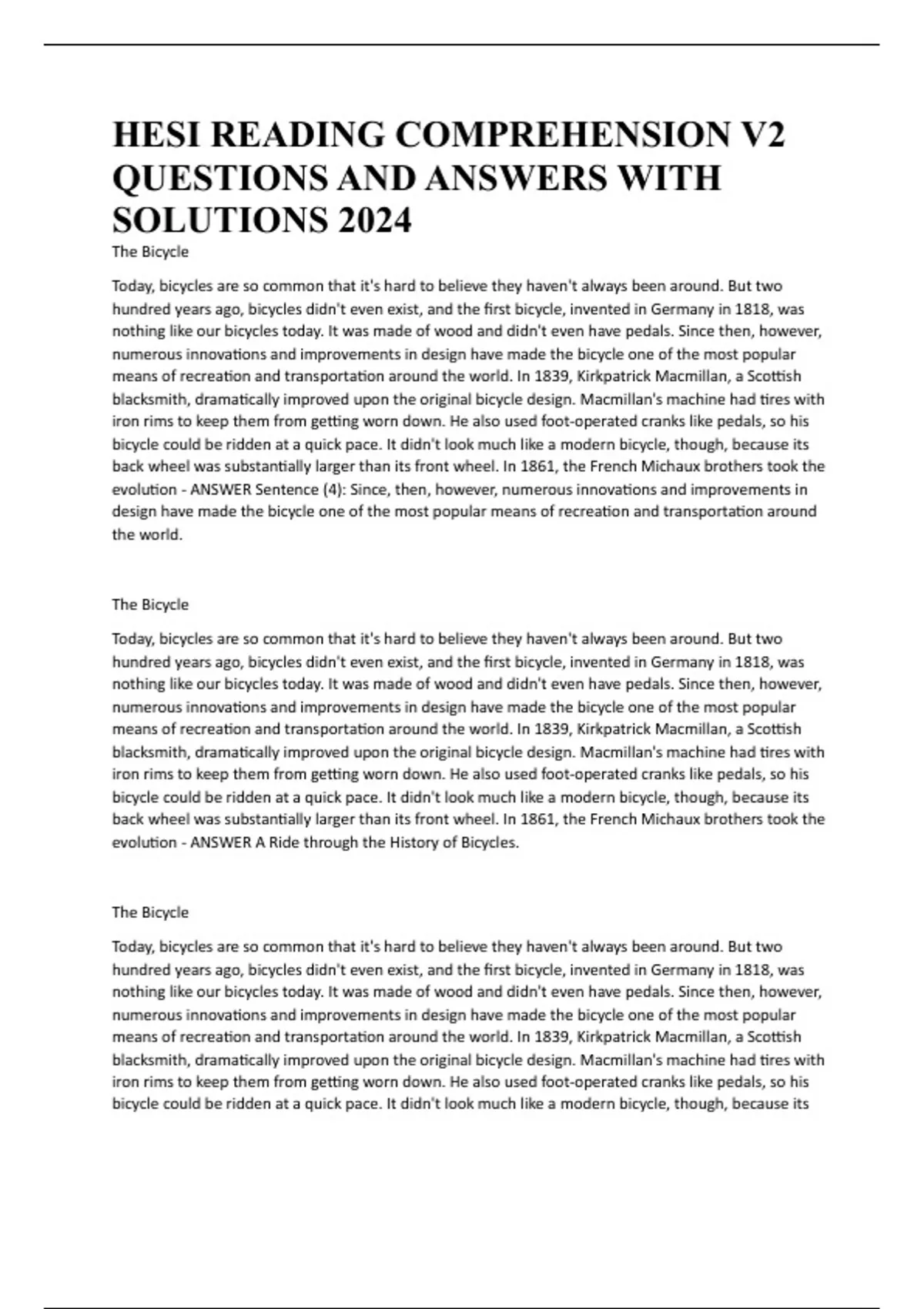 HESI READING COMPREHENSION V2 QUESTIONS AND ANSWERS WITH SOLUTIONS 2024

The Bicycle

Today, bicycles are so common that it's hard to believe they haven't always been around. But two hundred years ago, bicycles didn't even exist, and the first bicycle, invented in Germany in 1818, was nothing like our bicycles today. It was made of wood and didn't even have pedals. Since then, however, numerous innovations and improvements in design have made the bicycle one of the most popular means of recreation and transportation around the world. In 1839, Kirkpatrick Macmillan, a Scottish blacksmith, dramatically improved upon the original bicycle design. Macmillan's machine had tires with iron rims to keep them from getting worn down. He also used foot-operated cranks like pedals, so his bicycle could be ridden at a quick pace. It didn't look much like a modern bicycle, though, because its back wheel was substantially larger than its front wheel. In 1861, the French Michaux brothers took the evolution - ANSWER Sentence (4): Since, then, however, numerous innovations and improvements in design have made the bicycle one of the most popular means of recreation and transportation around the world.

The Bicycle

Today, bicycles are so common that it's hard to believe they haven't always been around. But two hundred years ago, bicycles didn't even exist, and the first bicycle, invented in Germany in 1818, was nothing like our bicycles today. It was made of wood and didn't even have pedals. Since then, however, numerous innovations and improvements in design have made the bicycle one of the most popular means of recreation and transportation around the world. In 1839, Kirkpatrick Macmillan, a Scottish blacksmith, dramatically improved upon the original bicycle design. Macmillan's machine had tires with iron rims to keep them from getting worn down. He also used foot-operated cranks like pedals, so his bicycle could be ridden at a quick pace. It didn't look much like a modern bicycle, though, because its back wheel was substantially larger than its front wheel. In 1861, the French Michaux brothers took the evolution - ANSWER A Ride through the History of Bicycles.

The Bicycle

Today, bicycles are so common that it's hard to believe they haven't always been around. But two hundred years ago, bicycles didn't even exist, and the first bicycle, invented in Germany in 1818, was nothing like our bicycles today. It was made of wood and didn't even have pedals. Since then, however, numerous innovations and improvements in design have made the bicycle one of the most popular means of recreation and transportation around the world. In 1839, Kirkpatrick Macmillan, a Scottish blacksmith, dramatically improved upon the original bicycle design. Macmillan's machine had tires with iron rims to keep them from getting worn down. He also used foot-operated cranks like pedals, so his bicycle could be ridden at a quick pace. It didn't look much like a modern bicycle, though, because its